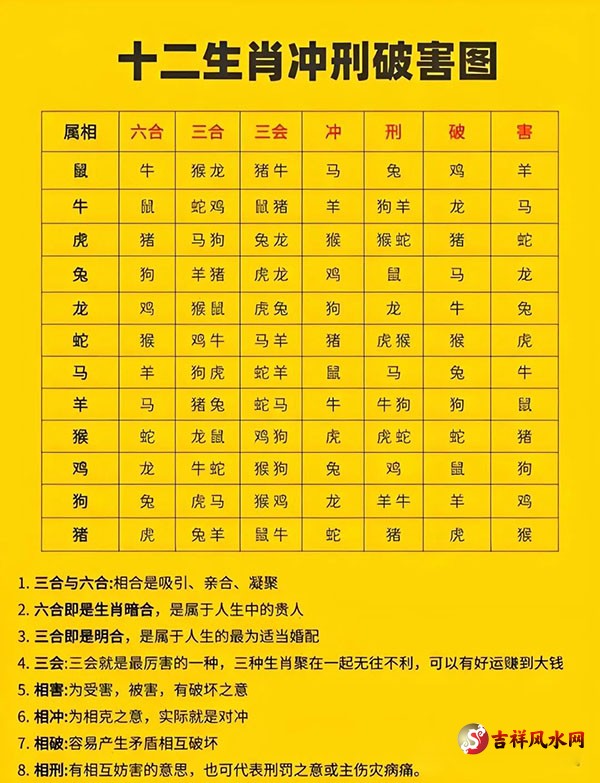 十二生肖冲刑破害图

| 属相 | 六合 | 三合 | 三会 | 冲 | 刑 | 破 | 害 |
|---|---|---|---|---|---|---|---|
| 鼠 | 牛 | 猴龙 | 猪牛 | 马 | 兔 | 鸡 | 羊 |
| 牛 | 鼠 | 蛇鸡 | 鼠猪 | 羊 | 狗羊 | 龙 | 马 |
| 虎 | 猪 | 马狗 | 兔龙 | 猴 | 猴蛇 | 猪 | 蛇 |
| 兔 | 狗 | 羊猪 | 虎龙 | 鸡 | 鼠 | 马 | 龙 |
| 龙 | 鸡 | 猴鼠 | 虎兔 | 狗 | 龙 | 牛 | 兔 |
| 蛇 | 猴 | 鸡牛 | 马羊 | 猪 | 虎猴 | 猴 | 虎 |
| 马 | 羊 | 狗虎 | 蛇羊 | 鼠 | 马 | 兔 | 牛 |
| 羊 | 马 | 猪兔 | 蛇马 | 牛 | 牛狗 | 狗 | 鼠 |
| 猴 | 蛇 | 龙鼠 | 鸡狗 | 虎 | 虎蛇 | 蛇 | 猪 |
| 鸡 | 龙 | 牛蛇 | 猴狗 | 兔 | 鸡 | 鼠 | 狗 |
| 狗 | 兔 | 虎马 | 猴鸡 | 龙 | 羊牛 | 羊 | 鸡 |
| 猪 | 虎 | 兔羊 | 鼠牛 | 蛇 | 猪 | 虎 | 猴 |

1. 三合与六合:相合是吸引、亲合、凝聚
2. 六合即是生肖暗合，是属于人生中的贵人
3. 三合即是明合，是属于人生的最为适当婚配
4. 三会:三会就是最厉害的一种，三种生肖聚在一起无往不利，可以有好运赚到大钱
5. 相害:为受害，被害，有破坏之意
6. 相冲:为相克之意，实际就是对冲
7. 相破:容易产生矛盾相互破坏
8. 相刑:有相互妨害的意思，也可代表刑罚之意或主伤灾病痛。

吉祥风水网